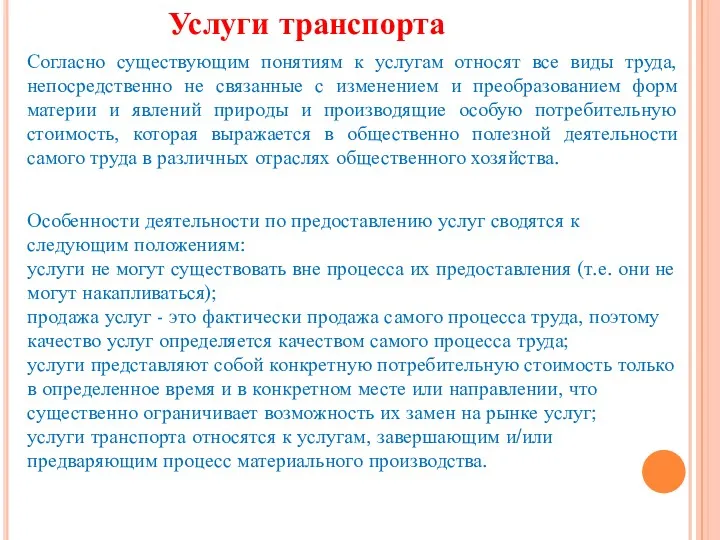 Услуги транспорта

Согласно существующим понятиям к услугам относят все виды труда, непосредственно не связанные с изменением и преобразованием форм материи и явлений природы и производящие особую потребительную стоимость, которая выражается в общественно полезной деятельности самого труда в различных отраслях общественного хозяйства.

Особенности деятельности по предоставлению услуг сводятся к следующим положениям:
услуги не могут существовать вне процесса их предоставления (т.е. они не могут накапливаться);
продажа услуг - это фактически продажа самого процесса труда, поэтому качество услуг определяется качеством самого процесса труда;
услуги представляют собой конкретную потребительную стоимость только в определенное время и в конкретном месте или направлении, что существенно ограничивает возможность их замен на рынке услуг;
услуги транспорта относятся к услугам, завершающим и/или предваряющим процесс материального производства.